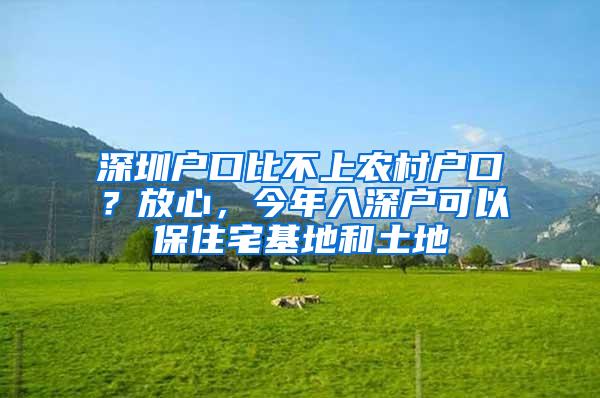 深圳户口比不上农村户口？放心，今年入深户可以保住宅基地和土地